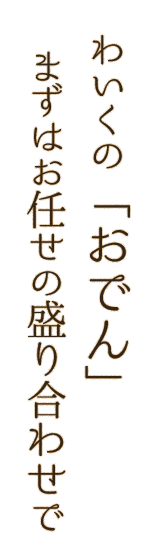 わいくの「おでん」
まずはお任せの盛り合わせで